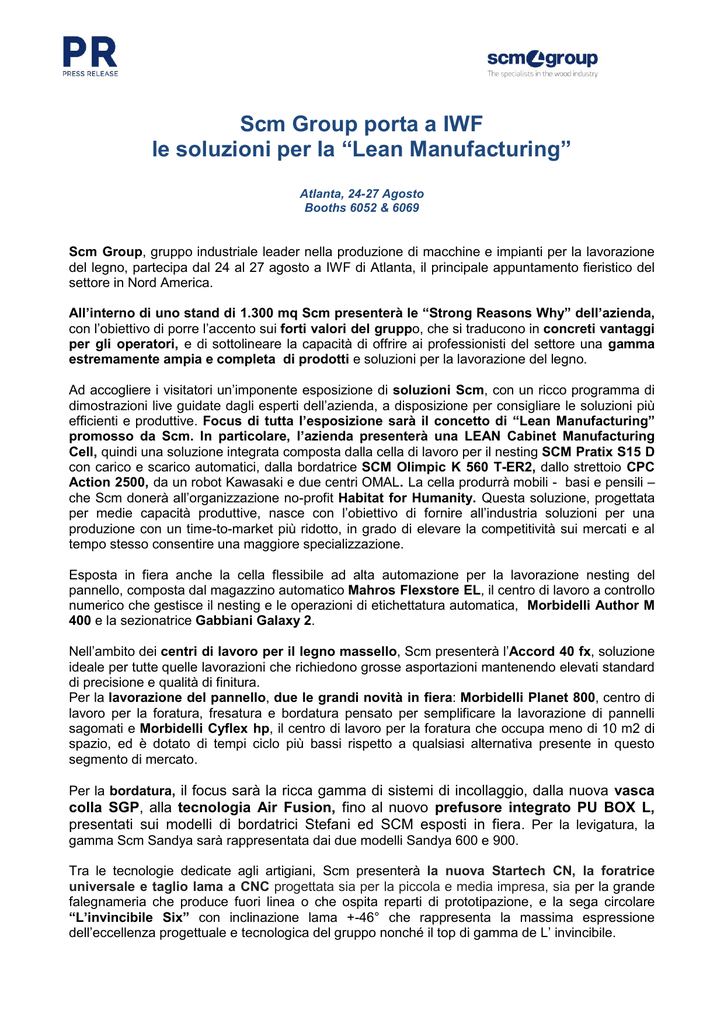 PR
PRESS RELEASE

scm group
The specialists in the wood industry

Scm Group porta a IWF
le soluzioni per la “Lean Manufacturing”

Atlanta, 24-27 Agosto
Booths 6052 & 6069

Scm Group, gruppo industriale leader nella produzione di macchine e impianti per la lavorazione del legno, partecipa dal 24 al 27 agosto a IWF di Atlanta, il principale appuntamento fieristico del settore in Nord America.

All’interno di uno stand di 1.300 mq Scm presenterà le “Strong Reasons Why” dell’azienda, con l’obiettivo di porre l’accento sui forti valori del gruppo, che si traducono in concreti vantaggi per gli operatori, e di sottolineare la capacità di offrire ai professionisti del settore una gamma estremamente ampia e completa di prodotti e soluzioni per la lavorazione del legno.

Ad accogliere i visitatori un’imponente esposizione di soluzioni Scm, con un ricco programma di dimostrazioni live guidate dagli esperti dell’azienda, a disposizione per consigliare le soluzioni più efficienti e produttive. Focus di tutta l’esposizione sarà il concetto di “Lean Manufacturing” promosso da Scm. In particolare, l’azienda presenterà una LEAN Cabinet Manufacturing Cell, quindi una soluzione integrata composta dalla cella di lavoro per il nesting SCM Pratix S15 D con carico e scarico automatici, dalla bordatrice SCM Olimpic K 560 T-ER2, dallo strettoio CPC Action 2500, da un robot Kawasaki e due centri OMAL. La cella produrrà mobili - basi e pensili – che Scm donerà all’organizzazione no-profit Habitat for Humanity. Questa soluzione, progettata per medie capacità produttive, nasce con l’obiettivo di fornire all’industria soluzioni per una produzione con un time-to-market più ridotto, in grado di elevare la competitività sui mercati e al tempo stesso consentire una maggiore specializzazione.

Esposta in fiera anche la cella flessibile ad alta automazione per la lavorazione nesting del pannello, composta dal magazzino automatico Mahros Flexstore EL, il centro di lavoro a controllo numerico che gestisce il nesting e le operazioni di etichettatura automatica, Morbidelli Author M 400 e la sezionatrice Gabbiani Galaxy 2.

Nell’ambito dei centri di lavoro per il legno massello, Scm presenterà l’Accord 40 fx, soluzione ideale per tutte quelle lavorazioni che richiedono grosse asportazioni mantenendo elevati standard di precisione e qualità di finitura.
Per la lavorazione del pannello, due le grandi novità in fiera: Morbidelli Planet 800, centro di lavoro per la foratura, fresatura e bordatura pensato per semplificare la lavorazione di pannelli sagomati e Morbidelli Cyflex hp, il centro di lavoro per la foratura che occupa meno di 10 m2 di spazio, ed è dotato di tempi ciclo più bassi rispetto a qualsiasi alternativa presente in questo segmento di mercato.

Per la bordatura, il focus sarà la ricca gamma di sistemi di incollaggio, dalla nuova vasca colla SGP, alla tecnologia Air Fusion, fino al nuovo prefusore integrato PU BOX L, presentati sui modelli di bordatrici Stefani ed SCM esposti in fiera. Per la levigatura, la gamma Scm Sandya sarà rappresentata dai due modelli Sandya 600 e 900.

Tra le tecnologie dedicate agli artigiani, Scm presenterà la nuova Startech CN, la foratrice universale e taglio lama a CNC progettata sia per la piccola e media impresa, sia per la grande falegnameria che produce fuori linea o che ospita reparti di prototipazione, e la sega circolare “L’invincibile Six” con inclinazione lama +-46° che rappresenta la massima espressione dell’eccellenza progettuale e tecnologica del gruppo nonché il top di gamma de L’ invincibile.